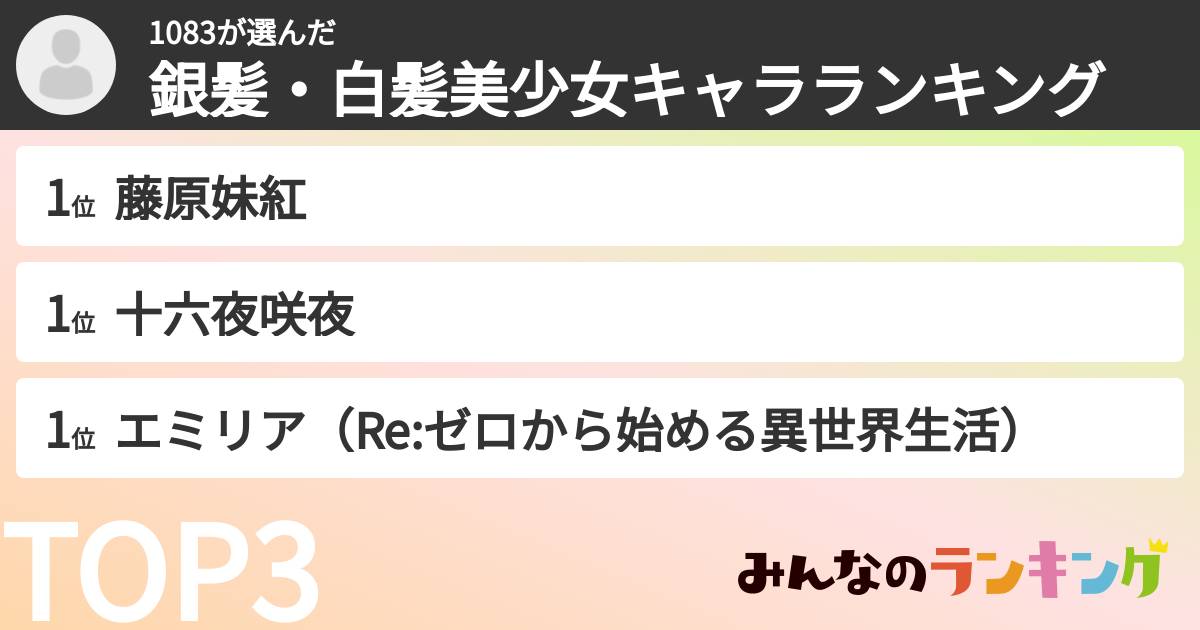 1083が選んだ
銀髪・白髪美少女キャラランキング

1位 藤原妹紅

1位 十六夜咲夜

1位 エミリア（Re:ゼロから始める異世界生活）

TOP3

みんなのランキング